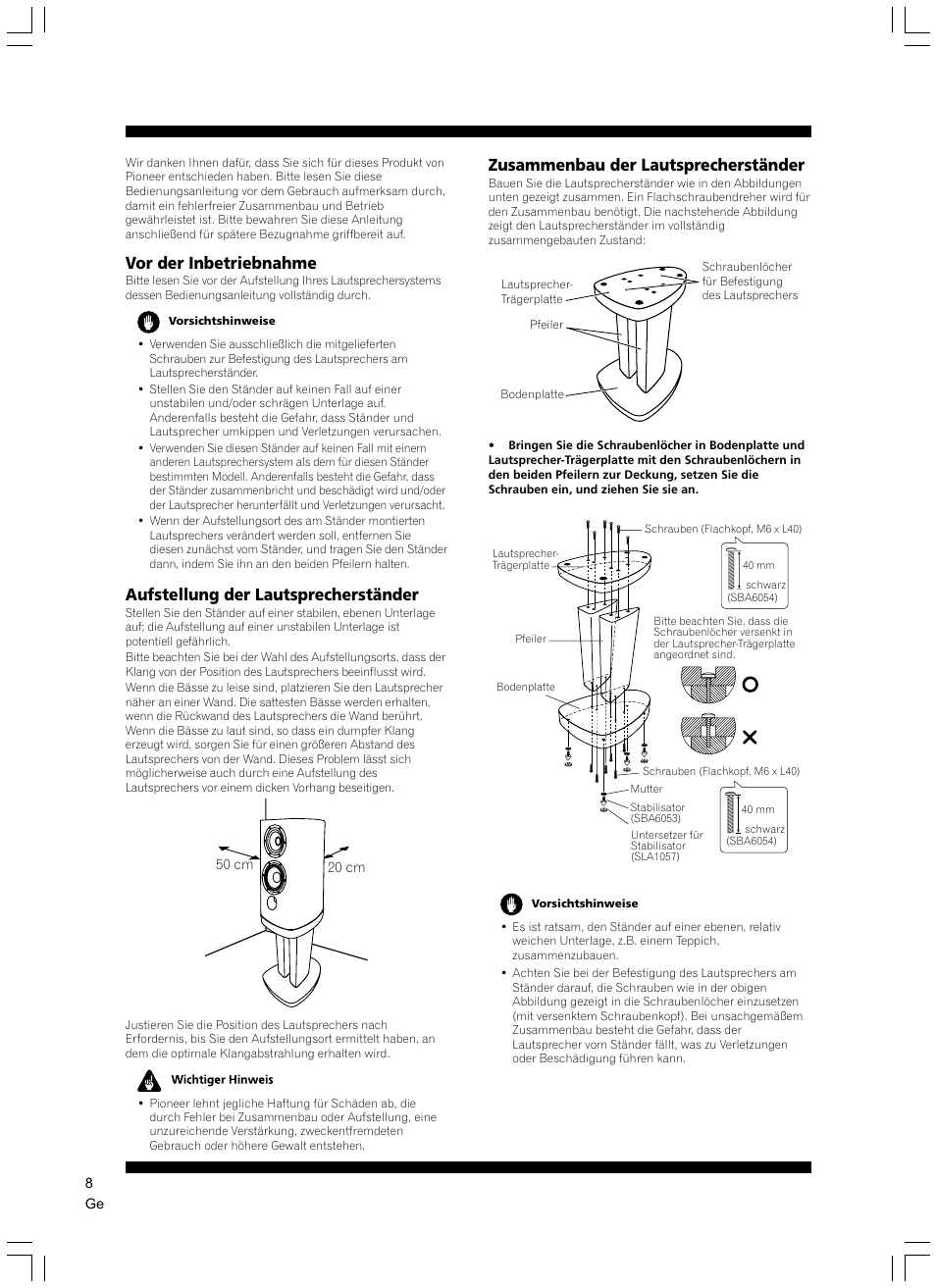 Wir danken Ihnen dafür, dass Sie sich für dieses Produkt von Pioneer entschieden haben. Bitte lesen Sie diese Bedienungsanleitung vor dem Gebrauch aufmerksam durch, damit ein fehlerfreier Zusammenbau und Betrieb gewährleistet ist. Bitte bewahren Sie diese Anleitung anschließend für spätere Bezugnahme griffbereit auf.

Vor der Inbetriebnahme

Bitte lesen Sie vor der Aufstellung Ihres Lautsprechersystems dessen Bedienungsanleitung vollständig durch.

Vorsichtshinweise

• Verwenden Sie ausschließlich die mitgelieferten Schrauben zur Befestigung des Lautsprechers am Lautsprecherständer.
• Stellen Sie den Ständer auf keinen Fall auf einer unstabilen und/oder schrägen Unterlage auf. Anderenfalls besteht die Gefahr, dass Ständer und Lautsprecher umkippen und Verletzungen verursachen.
• Verwenden Sie diesen Ständer auf keinen Fall mit einem anderen Lautsprechersystem als dem für diesen Ständer bestimmten Modell. Anderenfalls besteht die Gefahr, dass der Ständer zusammenbricht und beschädigt wird und/oder der Lautsprecher herunterfällt und Verletzungen verursacht.
• Wenn der Aufstellungsort des am Ständer montierten Lautsprechers verändert werden soll, entfernen Sie diesen zunächst vom Ständer, und tragen Sie den Ständer dann, indem Sie ihn an den beiden Pfeilern halten.

Aufstellung der Lautsprecherständer

Stellen Sie den Ständer auf einer stabilen, ebenen Unterlage auf; die Aufstellung auf einer unstabilen Unterlage ist potentiell gefährlich.
Bitte beachten Sie bei der Wahl des Aufstellungsorts, dass der Klang von der Position des Lautsprechers beeinflusst wird.
Wenn die Bässe zu leise sind, platzieren Sie den Lautsprecher näher an einer Wand. Die sattesten Bässe werden erhalten, wenn die Rückwand des Lautsprechers die Wand berührt.
Wenn die Bässe zu laut sind, so dass ein dumpfer Klang erzeugt wird, sorgen Sie für einen größeren Abstand des Lautsprechers von der Wand. Dieses Problem lässt sich möglicherweise auch durch eine Aufstellung des Lautsprechers vor einem dicken Vorhang beseitigen.

50 cm
20 cm

Justieren Sie die Position des Lautsprechers nach Erfordernis, bis Sie den Aufstellungsort ermittelt haben, an dem die optimale Klangabstrahlung erhalten wird.

Wichtiger Hinweis

• Pioneer lehnt jegliche Haftung für Schäden ab, die durch Fehler bei Zusammenbau oder Aufstellung, eine unzureichende Verstärkung, zweckentfremdeten Gebrauch oder höhere Gewalt entstehen.

Zusammenbau der Lautsprecherständer

Bauen Sie die Lautsprecherständer wie in den Abbildungen unten gezeigt zusammen. Ein Flachschraubendreher wird für den Zusammenbau benötigt. Die nachstehende Abbildung zeigt den Lautsprecherständer im vollständig zusammengebauten Zustand:

Lautsprecher-Trägerplatte
Schraubenlöcher für Befestigung des Lautsprechers
Pfeiler
Bodenplatte

• Bringen Sie die Schraubenlöcher in Bodenplatte und Lautsprecher-Trägerplatte mit den Schraubenlöchern in den beiden Pfeilern zur Deckung, setzen Sie die Schrauben ein, und ziehen Sie sie an.

Schrauben (Flachkopf, M6 x L40)
Lautsprecher-Trägerplatte
40 mm
schwarz (SBA6054)
Pfeiler
Bitte beachten Sie, dass die Schraubenlöcher versenkt in der Lautsprecher-Trägerplatte angeordnet sind.
Bodenplatte
Schrauben (Flachkopf, M6 x L40)
Mutter
Stabilisator (SBA6053)
Untersetzer für Stabilisator (SLA1057)
40 mm
schwarz (SBA6054)

Vorsichtshinweise

• Es ist ratsam, den Ständer auf einer ebenen, relativ weichen Unterlage, z.B. einem Teppich, zusammenzubauen.
• Achten Sie bei der Befestigung des Lautsprechers am Ständer darauf, die Schrauben wie in der obigen Abbildung gezeigt in die Schraubenlöcher einzusetzen (mit versenktem Schraubenkopf). Bei unsachgemäßem Zusammenbau besteht die Gefahr, dass der Lautsprecher vom Ständer fällt, was zu Verletzungen oder Beschädigung führen kann.

8
Ge